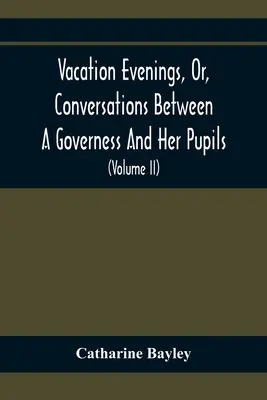 Vacation Evenings, Or, Conversations Between A Governess And Her Pupils

(Volume II)

Catharine Bayley